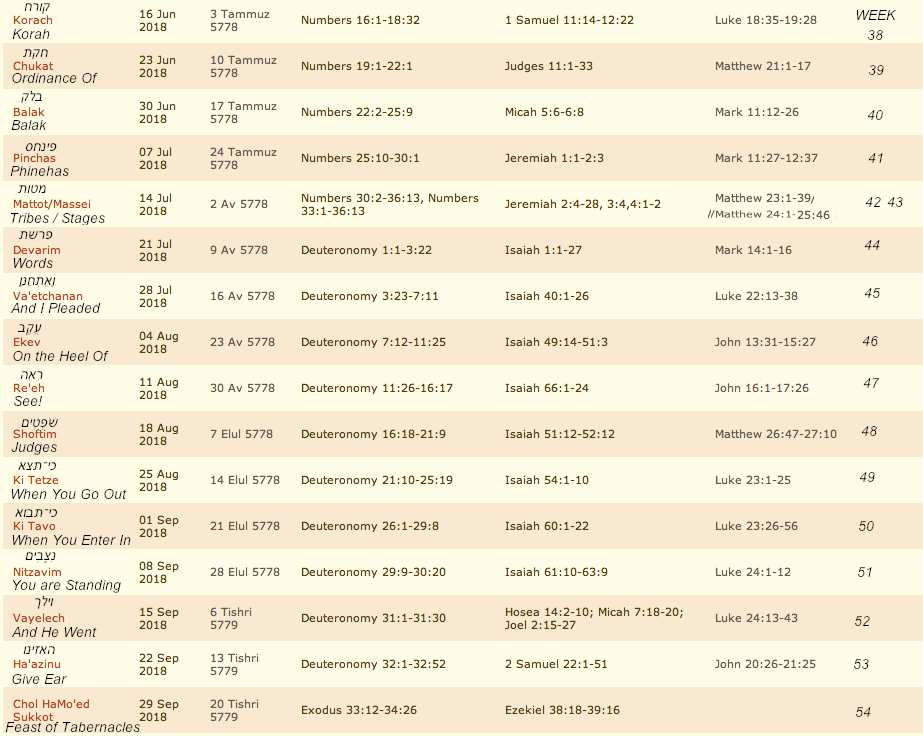 | | | | | | | |
|---|---|---|---|---|---|---|
| קורח Korach Korah | 16 Jun 2018 | 3 Tammuz 5778 | Numbers 16:1-18:32 | 1 Samuel 11:14-12:22 | Luke 18:35-19:28 | WEEK 38 |
| חקת Chukat Ordinance Of | 23 Jun 2018 | 10 Tammuz 5778 | Numbers 19:1-22:1 | Judges 11:1-33 | Matthew 21:1-17 | 39 |
| בלק Balak Balak | 30 Jun 2018 | 17 Tammuz 5778 | Numbers 22:2-25:9 | Micah 5:6-6:8 | Mark 11:12-26 | 40 |
| פינחס Pinchas Phinehas | 07 Jul 2018 | 24 Tammuz 5778 | Numbers 25:10-30:1 | Jeremiah 1:1-2:3 | Mark 11:27-12:37 | 41 |
| מטות Mattot/Massei Tribes / Stages | 14 Jul 2018 | 2 Av 5778 | Numbers 30:2-36:13, Numbers 33:1-36:13 | Jeremiah 2:4-28, 3:4,4:1-2 | Matthew 23:1-39/ //Matthew 24:1-25:46 | 42 43 |
| פרשת Devarim Words | 21 Jul 2018 | 9 Av 5778 | Deuteronomy 1:1-3:22 | Isaiah 1:1-27 | Mark 14:1-16 | 44 |
| ואתחנן Va'etchanan And I Pleaded | 28 Jul 2018 | 16 Av 5778 | Deuteronomy 3:23-7:11 | Isaiah 40:1-26 | Luke 22:13-38 | 45 |
| עקב Ekev On the Heel Of | 04 Aug 2018 | 23 Av 5778 | Deuteronomy 7:12-11:25 | Isaiah 49:14-51:3 | John 13:31-15:27 | 46 |
| ראה Re'eh See! | 11 Aug 2018 | 30 Av 5778 | Deuteronomy 11:26-16:17 | Isaiah 66:1-24 | John 16:1-17:26 | 47 |
| שפטים Shoftim Judges | 18 Aug 2018 | 7 Elul 5778 | Deuteronomy 16:18-21:9 | Isaiah 51:12-52:12 | Matthew 26:47-27:10 | 48 |
| כי־תצא Ki Tetze When You Go Out | 25 Aug 2018 | 14 Elul 5778 | Deuteronomy 21:10-25:19 | Isaiah 54:1-10 | Luke 23:1-25 | 49 |
| כי־תבוא Ki Tavo When You Enter In | 01 Sep 2018 | 21 Elul 5778 | Deuteronomy 26:1-29:8 | Isaiah 60:1-22 | Luke 23:26-56 | 50 |
| נצבים Nitzavim You are Standing | 08 Sep 2018 | 28 Elul 5778 | Deuteronomy 29:9-30:20 | Isaiah 61:10-63:9 | Luke 24:1-12 | 51 |
| וילך Vayelech And He Went | 15 Sep 2018 | 6 Tishri 5779 | Deuteronomy 31:1-31:30 | Hosea 14:2-10; Micah 7:18-20; Joel 2:15-27 | Luke 24:13-43 | 52 |
| האזינו Ha'azinu Give Ear | 22 Sep 2018 | 13 Tishri 5779 | Deuteronomy 32:1-32:52 | 2 Samuel 22:1-51 | John 20:26-21:25 | 53 |
| Chol HaMo'ed Sukkot Feast of Tabernacles | 29 Sep 2018 | 20 Tishri 5779 | Exodus 33:12-34:26 | Ezekiel 38:18-39:16 | | 54 |